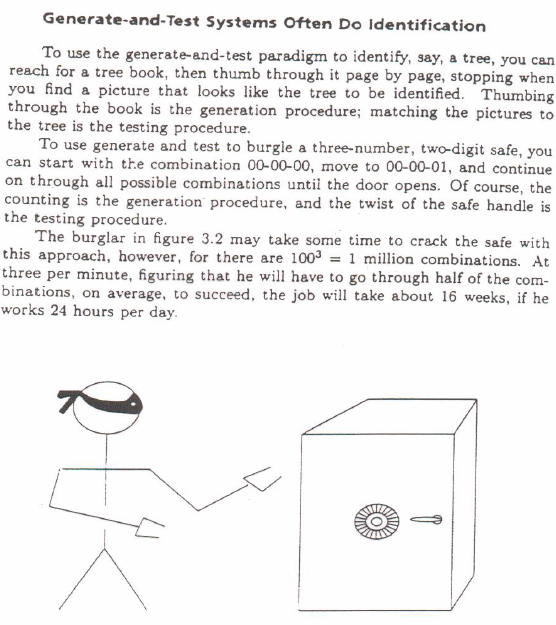 Generate-and-Test Systems Often Do Identification

To use the generate-and-test paradigm to identify, say, a tree, you can reach for a tree book, then thumb through it page by page, stopping when you find a picture that looks like the tree to be identified. Thumbing through the book is the generation procedure; matching the pictures to the tree is the testing procedure.

To use generate and test to burgle a three-number, two-digit safe, you can start with the combination 00-00-00, move to 00-00-01, and continue on through all possible combinations until the door opens. Of course, the counting is the generation procedure, and the twist of the safe handle is the testing procedure.

The burglar in figure 3.2 may take some time to crack the safe with this approach, however, for there are $100^3 = 1$ million combinations. At three per minute, figuring that he will have to go through half of the combinations, on average, to succeed, the job will take about 16 weeks, if he works 24 hours per day.